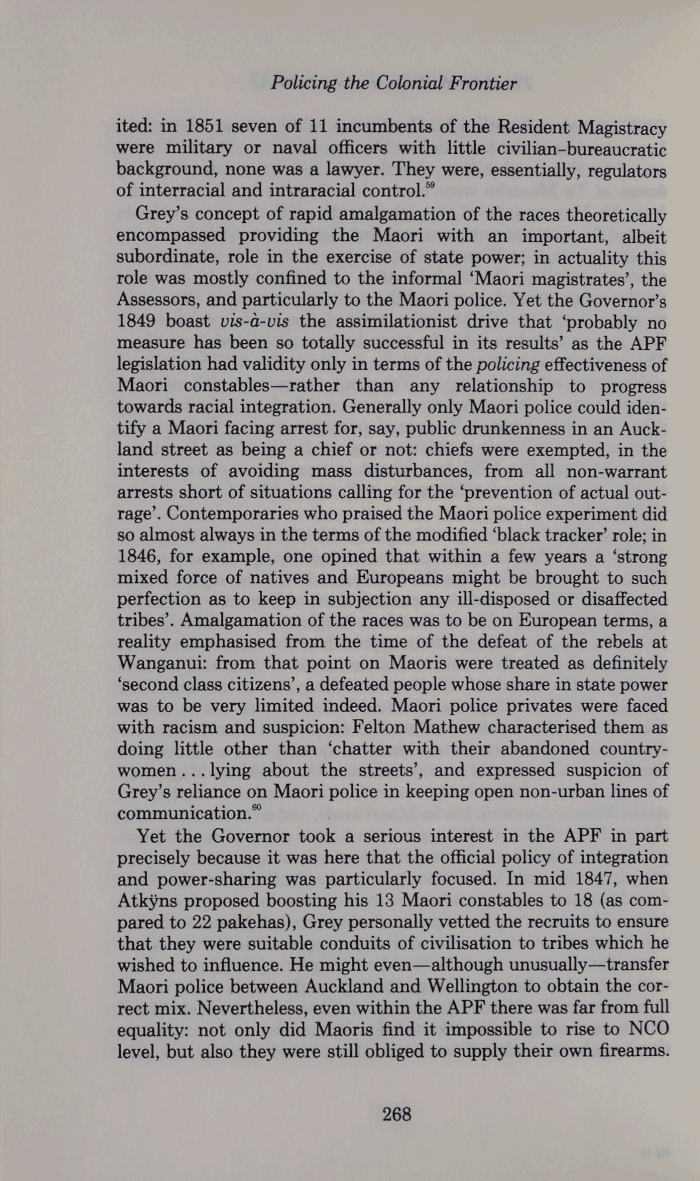 Policing the Colonial Frontier

ited: in 1851 seven of 11 incumbents of the Resident Magistracy were military or naval officers with little civilian-bureaucratic background, none was a lawyer. They were, essentially, regulators of interracial and intraracial control.$^{59}$

Grey's concept of rapid amalgamation of the races theoretically encompassed providing the Maori with an important, albeit subordinate, role in the exercise of state power; in actuality this role was mostly confined to the informal 'Maori magistrates', the Assessors, and particularly to the Maori police. Yet the Governor's 1849 boast vis-à-vis the assimilationist drive that 'probably no measure has been so totally successful in its results' as the APF legislation had validity only in terms of the policing effectiveness of Maori constables—rather than any relationship to progress towards racial integration. Generally only Maori police could identify a Maori facing arrest for, say, public drunkenness in an Auckland street as being a chief or not: chiefs were exempted, in the interests of avoiding mass disturbances, from all non-warrant arrests short of situations calling for the 'prevention of actual outrage'. Contemporaries who praised the Maori police experiment did so almost always in the terms of the modified 'black tracker' role; in 1846, for example, one opined that within a few years a 'strong mixed force of natives and Europeans might be brought to such perfection as to keep in subjection any ill-disposed or disaffected tribes'. Amalgamation of the races was to be on European terms, a reality emphasised from the time of the defeat of the rebels at Wanganui: from that point on Maoris were treated as definitely 'second class citizens', a defeated people whose share in state power was to be very limited indeed. Maori police privates were faced with racism and suspicion: Felton Mathew characterised them as doing little other than 'chatter with their abandoned countrywomen . . . lying about the streets', and expressed suspicion of Grey's reliance on Maori police in keeping open non-urban lines of communication.$^{60}$

Yet the Governor took a serious interest in the APF in part precisely because it was here that the official policy of integration and power-sharing was particularly focused. In mid 1847, when Atkÿns proposed boosting his 13 Maori constables to 18 (as compared to 22 pakehas), Grey personally vetted the recruits to ensure that they were suitable conduits of civilisation to tribes which he wished to influence. He might even—although unusually—transfer Maori police between Auckland and Wellington to obtain the correct mix. Nevertheless, even within the APF there was far from full equality: not only did Maoris find it impossible to rise to NCO level, but also they were still obliged to supply their own firearms.

268